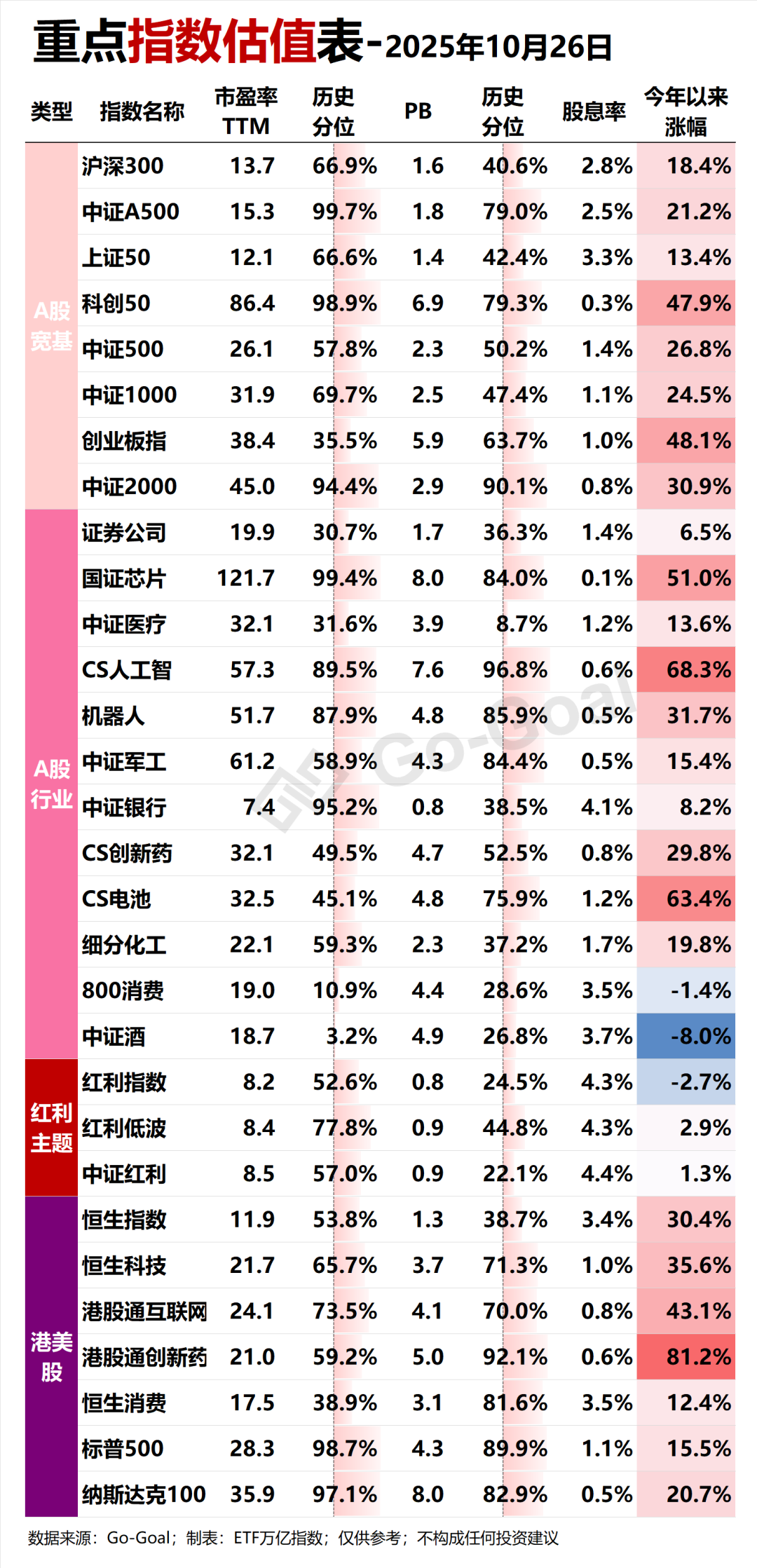 重点指数估值表-2025年10月26日

| 类型 | 指数名称 | 市盈率TTM | 历史分位 | PB | 历史分位 | 股息率 | 今年以来涨幅 |
|---|---|---|---|---|---|---|---|
| A股宽基 | 沪深300 | 13.7 | 66.9% | 1.6 | 40.6% | 2.8% | 18.4% |
| | 中证A500 | 15.3 | 99.7% | 1.8 | 79.0% | 2.5% | 21.2% |
| | 上证50 | 12.1 | 66.6% | 1.4 | 42.4% | 3.3% | 13.4% |
| | 科创50 | 86.4 | 98.9% | 6.9 | 79.3% | 0.3% | 47.9% |
| | 中证500 | 26.1 | 57.8% | 2.3 | 50.2% | 1.4% | 26.8% |
| | 中证1000 | 31.9 | 69.7% | 2.5 | 47.4% | 1.1% | 24.5% |
| | 创业板指 | 38.4 | 35.5% | 5.9 | 63.7% | 1.0% | 48.1% |
| | 中证2000 | 45.0 | 94.4% | 2.9 | 90.1% | 0.8% | 30.9% |
| A股行业 | 证券公司 | 19.9 | 30.7% | 1.7 | 36.3% | 1.4% | 6.5% |
| | 国证芯片 | 121.7 | 99.4% | 8.0 | 84.0% | 0.1% | 51.0% |
| | 中证医疗 | 32.1 | 31.6% | 3.9 | 8.7% | 1.2% | 13.6% |
| | CS人工智 | 57.3 | 89.5% | 7.6 | 96.8% | 0.6% | 68.3% |
| | 机器人 | 51.7 | 87.9% | 4.8 | 85.9% | 0.5% | 31.7% |
| | 中证军工 | 61.2 | 58.9% | 4.3 | 84.4% | 0.5% | 15.4% |
| | 中证银行 | 7.4 | 95.2% | 0.8 | 38.5% | 4.1% | 8.2% |
| | CS创新药 | 32.1 | 49.5% | 4.7 | 52.5% | 0.8% | 29.8% |
| | CS电池 | 32.5 | 45.1% | 4.8 | 75.9% | 1.2% | 63.4% |
| | 细分化工 | 22.1 | 59.3% | 2.3 | 37.2% | 1.7% | 19.8% |
| | 800消费 | 19.0 | 10.9% | 4.4 | 28.6% | 3.5% | -1.4% |
| | 中证酒 | 18.7 | 3.2% | 4.9 | 26.8% | 3.7% | -8.0% |
| 红利主题 | 红利指数 | 8.2 | 52.6% | 0.8 | 24.5% | 4.3% | -2.7% |
| | 红利低波 | 8.4 | 77.8% | 0.9 | 44.8% | 4.3% | 2.9% |
| | 中证红利 | 8.5 | 57.0% | 0.9 | 22.1% | 4.4% | 1.3% |
| 港美股 | 恒生指数 | 11.9 | 53.8% | 1.3 | 38.7% | 3.4% | 30.4% |
| | 恒生科技 | 21.7 | 65.7% | 3.7 | 71.3% | 1.0% | 35.6% |
| | 港股通互联网 | 24.1 | 73.5% | 4.1 | 70.0% | 0.8% | 43.1% |
| | 港股通创新药 | 21.0 | 59.2% | 5.0 | 92.1% | 0.6% | 81.2% |
| | 恒生消费 | 17.5 | 38.9% | 3.1 | 81.6% | 3.5% | 12.4% |
| | 标普500 | 28.3 | 98.7% | 4.3 | 89.9% | 1.1% | 15.5% |
| | 纳斯达克100 | 35.9 | 97.1% | 8.0 | 82.9% | 0.5% | 20.7% |

数据来源：Go-Goal；制表：ETF万亿指数；仅供参考；不构成任何投资建议

Go-Goal